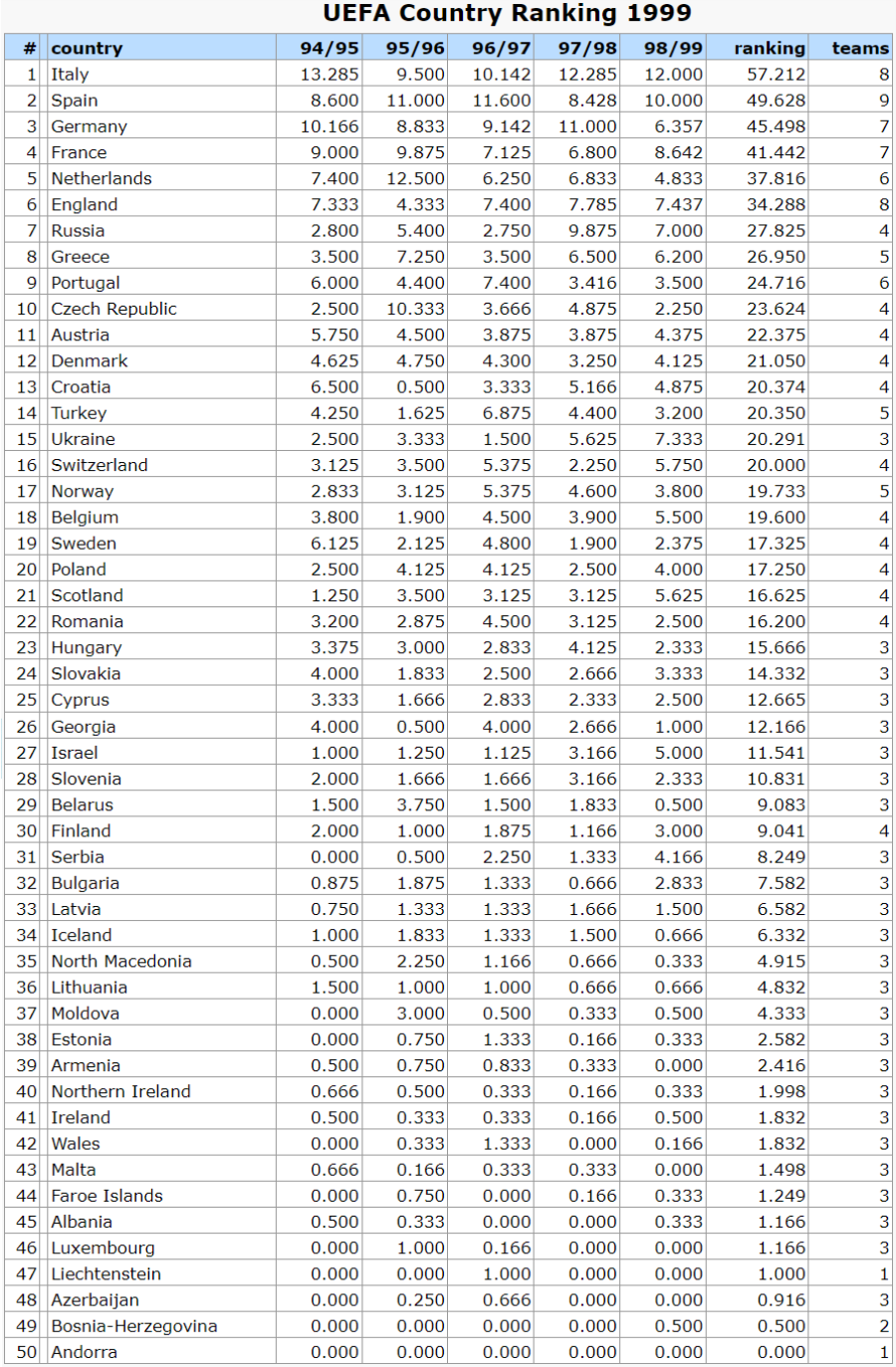 UEFA Country Ranking 1999

| # | country | 94/95 | 95/96 | 96/97 | 97/98 | 98/99 | ranking | teams |
|---|---|---|---|---|---|---|---|---|
| 1 | Italy | 13.285 | 9.500 | 10.142 | 12.285 | 12.000 | 57.212 | 8 |
| 2 | Spain | 8.600 | 11.000 | 11.600 | 8.428 | 10.000 | 49.628 | 9 |
| 3 | Germany | 10.166 | 8.833 | 9.142 | 11.000 | 6.357 | 45.498 | 7 |
| 4 | France | 9.000 | 9.875 | 7.125 | 6.800 | 8.642 | 41.442 | 7 |
| 5 | Netherlands | 7.400 | 12.500 | 6.250 | 6.833 | 4.833 | 37.816 | 6 |
| 6 | England | 7.333 | 4.333 | 7.400 | 7.785 | 7.437 | 34.288 | 8 |
| 7 | Russia | 2.800 | 5.400 | 2.750 | 9.875 | 7.000 | 27.825 | 4 |
| 8 | Greece | 3.500 | 7.250 | 3.500 | 6.500 | 6.200 | 26.950 | 5 |
| 9 | Portugal | 6.000 | 4.400 | 7.400 | 3.416 | 3.500 | 24.716 | 6 |
| 10 | Czech Republic | 2.500 | 10.333 | 3.666 | 4.875 | 2.250 | 23.624 | 4 |
| 11 | Austria | 5.750 | 4.500 | 3.875 | 3.875 | 4.375 | 22.375 | 4 |
| 12 | Denmark | 4.625 | 4.750 | 4.300 | 3.250 | 4.125 | 21.050 | 4 |
| 13 | Croatia | 6.500 | 0.500 | 3.333 | 5.166 | 4.875 | 20.374 | 4 |
| 14 | Turkey | 4.250 | 1.625 | 6.875 | 4.400 | 3.200 | 20.350 | 5 |
| 15 | Ukraine | 2.500 | 3.333 | 1.500 | 5.625 | 7.333 | 20.291 | 3 |
| 16 | Switzerland | 3.125 | 3.500 | 5.375 | 2.250 | 5.750 | 20.000 | 4 |
| 17 | Norway | 2.833 | 3.125 | 5.375 | 4.600 | 3.800 | 19.733 | 5 |
| 18 | Belgium | 3.800 | 1.900 | 4.500 | 3.900 | 5.500 | 19.600 | 4 |
| 19 | Sweden | 6.125 | 2.125 | 4.800 | 1.900 | 2.375 | 17.325 | 4 |
| 20 | Poland | 2.500 | 4.125 | 4.125 | 2.500 | 4.000 | 17.250 | 4 |
| 21 | Scotland | 1.250 | 3.500 | 3.125 | 3.125 | 5.625 | 16.625 | 4 |
| 22 | Romania | 3.200 | 2.875 | 4.500 | 3.125 | 2.500 | 16.200 | 4 |
| 23 | Hungary | 3.375 | 3.000 | 2.833 | 4.125 | 2.333 | 15.666 | 3 |
| 24 | Slovakia | 4.000 | 1.833 | 2.500 | 2.666 | 3.333 | 14.332 | 3 |
| 25 | Cyprus | 3.333 | 1.666 | 2.833 | 2.333 | 2.500 | 12.665 | 3 |
| 26 | Georgia | 4.000 | 0.500 | 4.000 | 2.666 | 1.000 | 12.166 | 3 |
| 27 | Israel | 1.000 | 1.250 | 1.125 | 3.166 | 5.000 | 11.541 | 3 |
| 28 | Slovenia | 2.000 | 1.666 | 1.666 | 3.166 | 2.333 | 10.831 | 3 |
| 29 | Belarus | 1.500 | 3.750 | 1.500 | 1.833 | 0.500 | 9.083 | 3 |
| 30 | Finland | 2.000 | 1.000 | 1.875 | 1.166 | 3.000 | 9.041 | 4 |
| 31 | Serbia | 0.000 | 0.500 | 2.250 | 1.333 | 4.166 | 8.249 | 3 |
| 32 | Bulgaria | 0.875 | 1.875 | 1.333 | 0.666 | 2.833 | 7.582 | 3 |
| 33 | Latvia | 0.750 | 1.333 | 1.333 | 1.666 | 1.500 | 6.582 | 3 |
| 34 | Iceland | 1.000 | 1.833 | 1.333 | 1.500 | 0.666 | 6.332 | 3 |
| 35 | North Macedonia | 0.500 | 2.250 | 1.166 | 0.666 | 0.333 | 4.915 | 3 |
| 36 | Lithuania | 1.500 | 1.000 | 1.000 | 0.666 | 0.666 | 4.832 | 3 |
| 37 | Moldova | 0.000 | 3.000 | 0.500 | 0.333 | 0.500 | 4.333 | 3 |
| 38 | Estonia | 0.000 | 0.750 | 1.333 | 0.166 | 0.333 | 2.582 | 3 |
| 39 | Armenia | 0.500 | 0.750 | 0.833 | 0.333 | 0.000 | 2.416 | 3 |
| 40 | Northern Ireland | 0.666 | 0.500 | 0.333 | 0.166 | 0.333 | 1.998 | 3 |
| 41 | Ireland | 0.500 | 0.333 | 0.333 | 0.166 | 0.500 | 1.832 | 3 |
| 42 | Wales | 0.000 | 0.333 | 1.333 | 0.000 | 0.166 | 1.832 | 3 |
| 43 | Malta | 0.666 | 0.166 | 0.333 | 0.333 | 0.000 | 1.498 | 3 |
| 44 | Faroe Islands | 0.000 | 0.750 | 0.000 | 0.166 | 0.333 | 1.249 | 3 |
| 45 | Albania | 0.500 | 0.333 | 0.000 | 0.000 | 0.333 | 1.166 | 3 |
| 46 | Luxembourg | 0.000 | 1.000 | 0.166 | 0.000 | 0.000 | 1.166 | 3 |
| 47 | Liechtenstein | 0.000 | 0.000 | 1.000 | 0.000 | 0.000 | 1.000 | 1 |
| 48 | Azerbaijan | 0.000 | 0.250 | 0.666 | 0.000 | 0.000 | 0.916 | 3 |
| 49 | Bosnia-Herzegovina | 0.000 | 0.000 | 0.000 | 0.000 | 0.500 | 0.500 | 2 |
| 50 | Andorra | 0.000 | 0.000 | 0.000 | 0.000 | 0.000 | 0.000 | 1 |